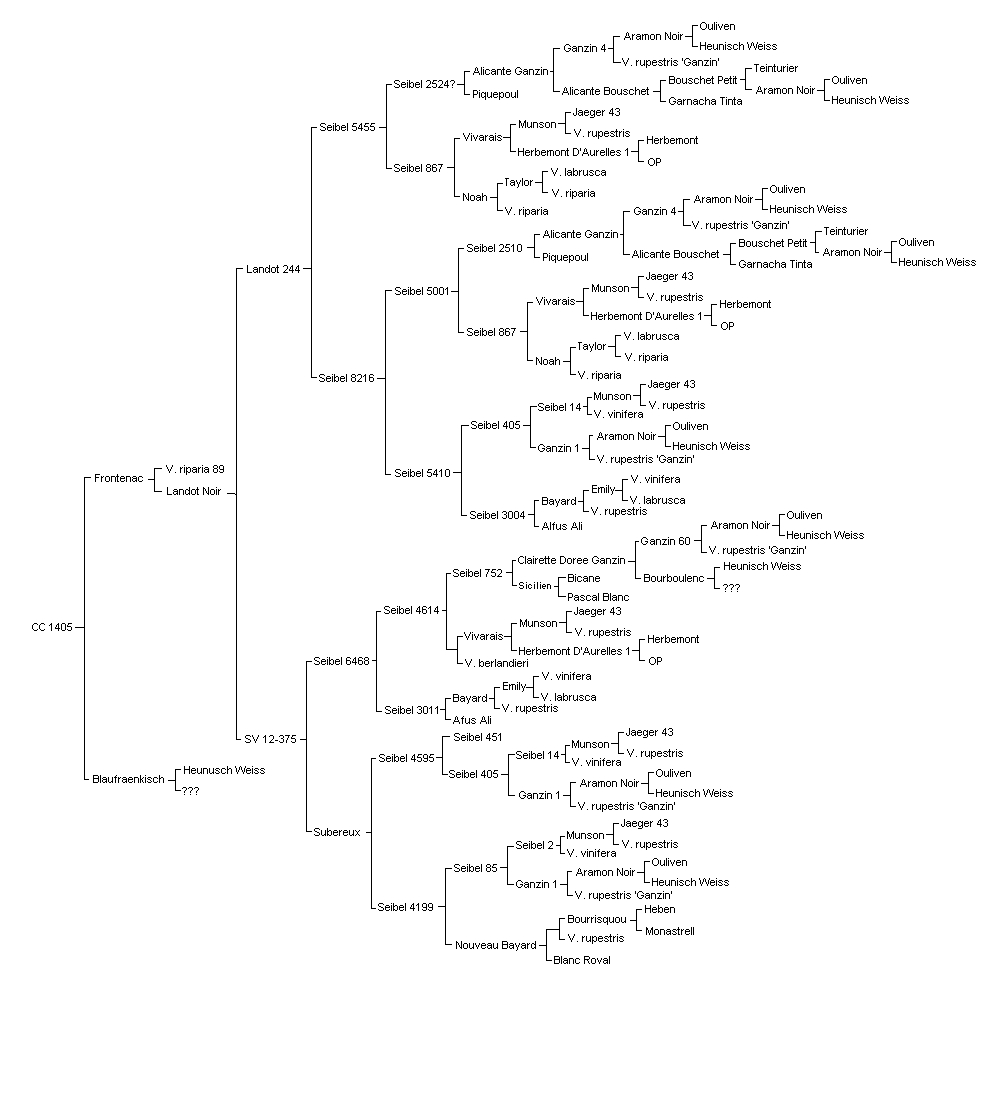 CC 1405
Frontenac
V. riparia 89
Landot Noir
Landot 244
Seibel 5455
Seibel 2524?
Alicante Ganzin
Ganzin 4
Aramon Noir
Ouliven
Heunisch Weiss
V. rupestris 'Ganzin'
Alicante Bouschet
Bouschet Petit
Teinturier
Aramon Noir
Ouliven
Heunisch Weiss
Garnacha Tinta
Piquepoul
Seibel 867
Vivarais
Munson
Jaeger 43
V. rupestris
Herbemont D'Aurelles 1
Herbemont
OP
Noah
Taylor
V. labrusca
V. riparia
V. riparia
Seibel 8216
Seibel 5001
Seibel 2510
Alicante Ganzin
Ganzin 4
Aramon Noir
Ouliven
Heunisch Weiss
V. rupestris 'Ganzin'
Alicante Bouschet
Bouschet Petit
Teinturier
Aramon Noir
Ouliven
Heunisch Weiss
Garnacha Tinta
Piquepoul
Seibel 867
Vivarais
Munson
Jaeger 43
V. rupestris
Herbemont D'Aurelles 1
Herbemont
OP
Noah
Taylor
V. labrusca
V. riparia
V. riparia
Seibel 5410
Seibel 405
Seibel 14
Munson
Jaeger 43
V. rupestris
V. vinifera
Ganzin 1
Aramon Noir
Ouliven
Heunisch Weiss
V. rupestris 'Ganzin'
Seibel 3004
Bayard
Emily
V. vinifera
V. labrusca
V. rupestris
Alfus Ali
SV 12-375
Seibel 6468
Seibel 4614
Seibel 752
Clairette Doree Ganzin
Ganzin 60
Aramon Noir
Ouliven
Heunisch Weiss
V. rupestris 'Ganzin'
Bourboulenc
Heunisch Weiss
???
Sicilien
Bicane
Pascal Blanc
Vivarais
Munson
Jaeger 43
V. rupestris
Herbemont D'Aurelles 1
Herbemont
OP
V. berlandieri
Seibel 3011
Bayard
Emily
V. vinifera
V. labrusca
V. rupestris
Afus Ali
Subereux
Seibel 4595
Seibel 451
Seibel 405
Seibel 14
Munson
Jaeger 43
V. rupestris
V. vinifera
Ganzin 1
Aramon Noir
Ouliven
Heunisch Weiss
V. rupestris 'Ganzin'
Seibel 4199
Seibel 85
Seibel 2
Munson
Jaeger 43
V. rupestris
V. vinifera
Ganzin 1
Aramon Noir
Ouliven
Heunisch Weiss
V. rupestris 'Ganzin'
Nouveau Bayard
Bourrisquou
Heben
Monastrell
V. rupestris
Blanc Royal
Blaufraenkisch
Heunusch Weiss
???